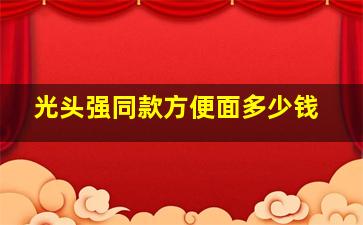 光头强同款方便面多少钱